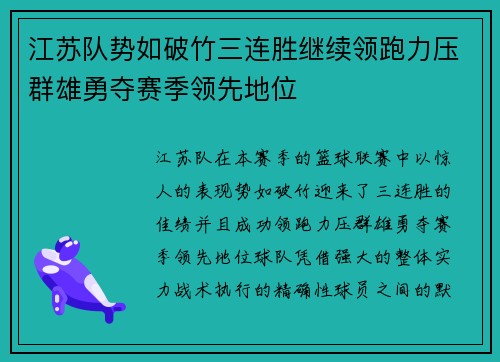 江苏队势如破竹三连胜继续领跑力压群雄勇夺赛季领先地位

江苏队在本赛季的篮球联赛中以惊人的表现势如破竹迎来了三连胜的佳绩并且成功领跑力压群雄勇夺赛季领先地位球队凭借强大的整体实力战术执行的精确性球员之间的默